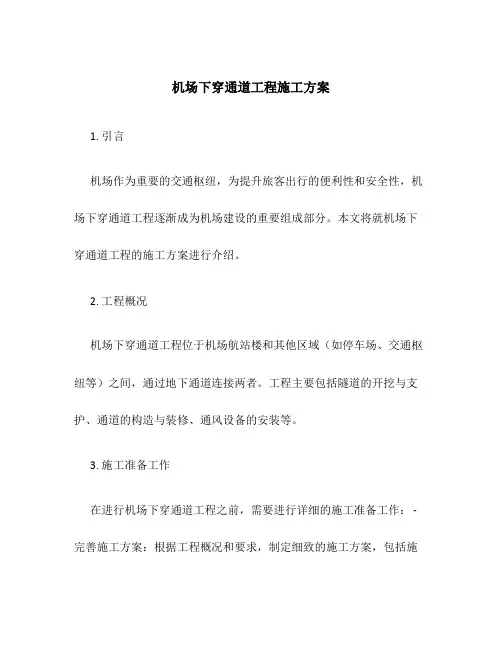 机场下穿通道工程施工方案

1. 引言

机场作为重要的交通枢纽，为提升旅客出行的便利性和安全性，机场下穿通道工程逐渐成为机场建设的重要组成部分。本文将就机场下穿通道工程的施工方案进行介绍。

2. 工程概况

机场下穿通道工程位于机场航站楼和其他区域（如停车场、交通枢纽等）之间，通过地下通道连接两者。工程主要包括隧道的开挖与支护、通道的构造与装修、通风设备的安装等。

3. 施工准备工作

在进行机场下穿通道工程之前，需要进行详细的施工准备工作：- 完善施工方案：根据工程概况和要求，制定细致的施工方案，包括施